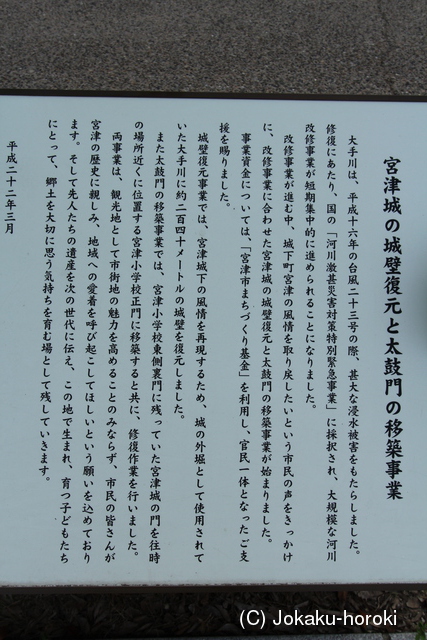 宮津城の城壁復元と太鼓門の移築事業

大手川は、平成十六年の台風二十三号の際、甚大な浸水被害をもたらしました。修復にあたり、国の「河川激甚災害対策特別緊急事業」に採択され、大規模な河川改修事業が短期集中的に進められることになりました。

改修事業が進む中、城下町宮津の風情を取り戻したいという市民の声をきっかけに、改修事業に合わせた宮津城の城壁復元と太鼓門の移築事業が始まりました。事業資金については、「宮津市まちづくり基金」を利用し、官民一体となったご支援を賜りました。

城壁復元事業では、宮津城下の風情を再現するため、城の外堀として使用されていた大手川に約二百四十メートルの城壁を復元しました。

また太鼓門の移築事業では、宮津小学校東側裏門に残っていた宮津城の門を往時の場所近くに位置する宮津小学校正門に移築すると共に、修復作業を行いました。

両事業は、観光地として市街地の魅力を高めることのみならず、市民の皆さんが宮津の歴史に親しみ、地域への愛着を呼び起こしてほしいという願いを込めております。そして先人たちの遺産を次の世代に伝え、この地で生まれ、育つ子どもたちにとって、郷土を大切に思う気持ちを育む場として残していきます。

平成二十二年三月

(C) Jokaku-horoki